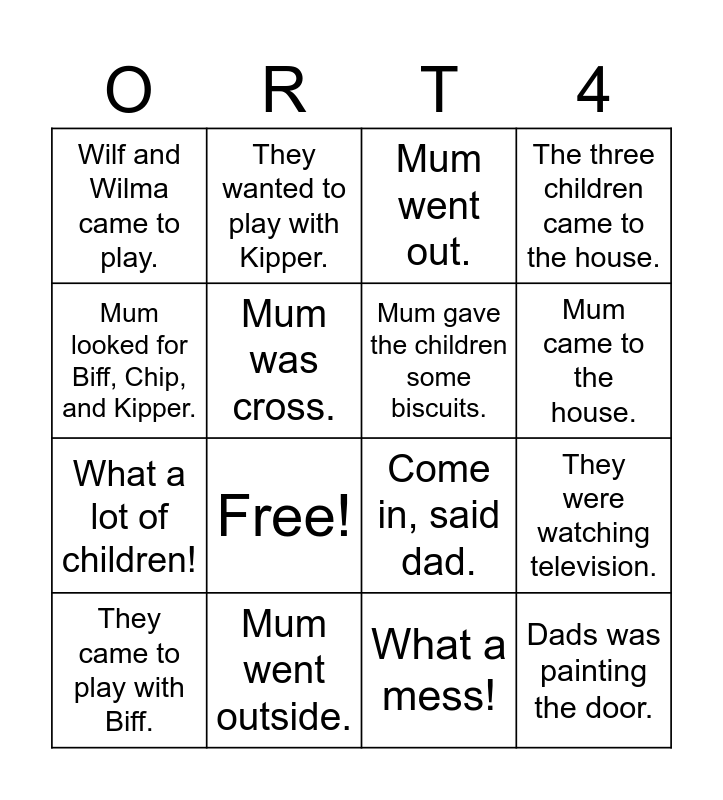 | O | R | T | 4 |
|---|---|---|---|
| Wilf and Wilma came to play. | They wanted to play with Kipper. | Mum went out. | The three children came to the house. |
| Mum looked for Biff, Chip, and Kipper. | Mum was cross. | Mum gave the children some biscuits. | Mum came to the house. |
| What a lot of children! | Free! | Come in, said dad. | They were watching television. |
| They came to play with Biff. | Mum went outside. | What a mess! | Dads was painting the door. |